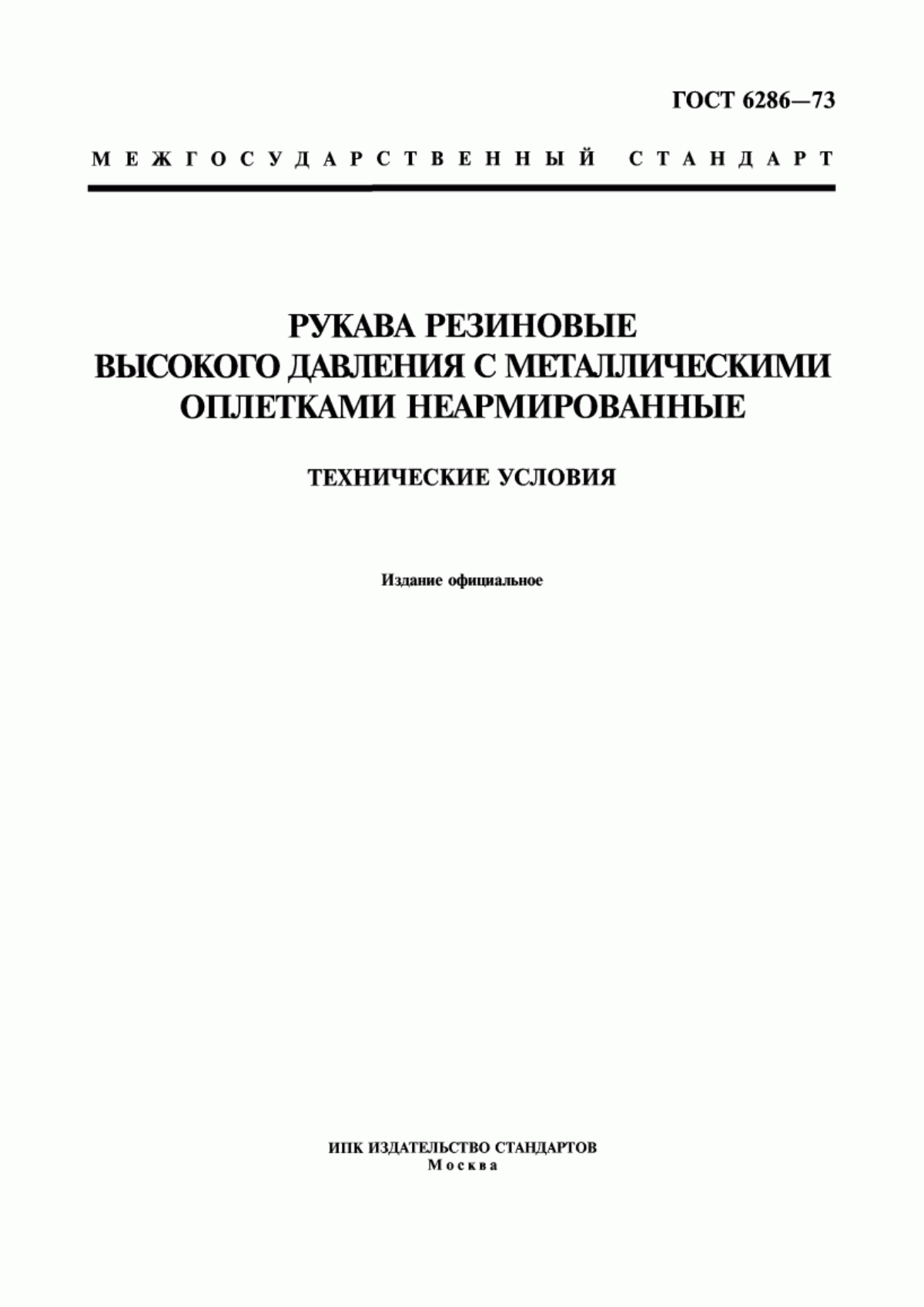 ГОСТ 6286—73

МЕЖГОСУДАРСТВЕННЫЙ СТАНДАРТ

РУКАВА РЕЗИНОВЫЕ
ВЫСОКОГО ДАВЛЕНИЯ С МЕТАЛЛИЧЕСКИМИ ОПЛЕТКАМИ НЕАРМИРОВАННЫЕ

ТЕХНИЧЕСКИЕ УСЛОВИЯ

Издание официальное

ИПК ИЗДАТЕЛЬСТВО СТАНДАРТОВ
Москва